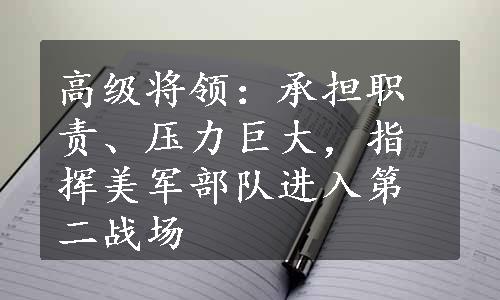 高级将领：承担职责、压力巨大，指挥美军部队进入第二战场